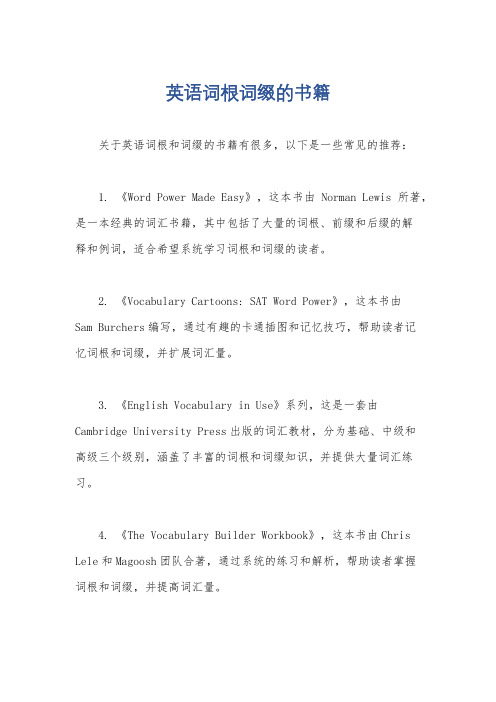 英语词根词缀的书籍

关于英语词根和词缀的书籍有很多，以下是一些常见的推荐：

1. 《Word Power Made Easy》，这本书由 Norman Lewis 所著，是一本经典的词汇书籍，其中包括了大量的词根、前缀和后缀的解释和例词，适合希望系统学习词根和词缀的读者。

2. 《Vocabulary Cartoons: SAT Word Power》，这本书由 Sam Burchers 编写，通过有趣的卡通插图和记忆技巧，帮助读者记忆词根和词缀，并扩展词汇量。

3. 《English Vocabulary in Use》系列，这是一套由 Cambridge University Press 出版的词汇教材，分为基础、中级和高级三个级别，涵盖了丰富的词根和词缀知识，并提供大量词汇练习。

4. 《The Vocabulary Builder Workbook》，这本书由 Chris Lele 和 Magoosh 团队合著，通过系统的练习和解析，帮助读者掌握词根和词缀，并提高词汇量。